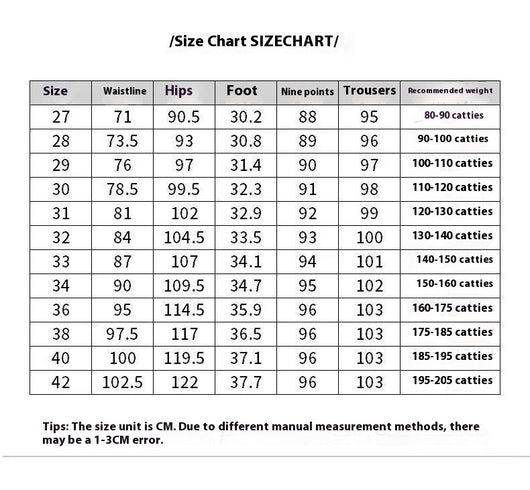 /Size Chart SIZECHART/

| Size | Waistline | Hips | Foot | Nine points | Trousers | Recommended weight |
|---|---|---|---|---|---|---|
| 27 | 71 | 90.5 | 30.2 | 88 | 95 | 80-90 catties |
| 28 | 73.5 | 93 | 30.8 | 89 | 96 | 90-100 catties |
| 29 | 76 | 97 | 31.4 | 90 | 97 | 100-110 catties |
| 30 | 78.5 | 99.5 | 32.3 | 91 | 98 | 110-120 catties |
| 31 | 81 | 102 | 32.9 | 92 | 99 | 120-130 catties |
| 32 | 84 | 104.5 | 33.5 | 93 | 100 | 130-140 catties |
| 33 | 87 | 107 | 34.1 | 94 | 101 | 140-150 catties |
| 34 | 90 | 109.5 | 34.7 | 95 | 102 | 150-160 catties |
| 36 | 95 | 114.5 | 35.9 | 96 | 103 | 160-175 catties |
| 38 | 97.5 | 117 | 36.5 | 96 | 103 | 175-185 catties |
| 40 | 100 | 119.5 | 37.1 | 96 | 103 | 185-195 catties |
| 42 | 102.5 | 122 | 37.7 | 96 | 103 | 195-205 catties |

Tips: The size unit is CM. Due to different manual measurement methods, there may be a 1-3CM error.